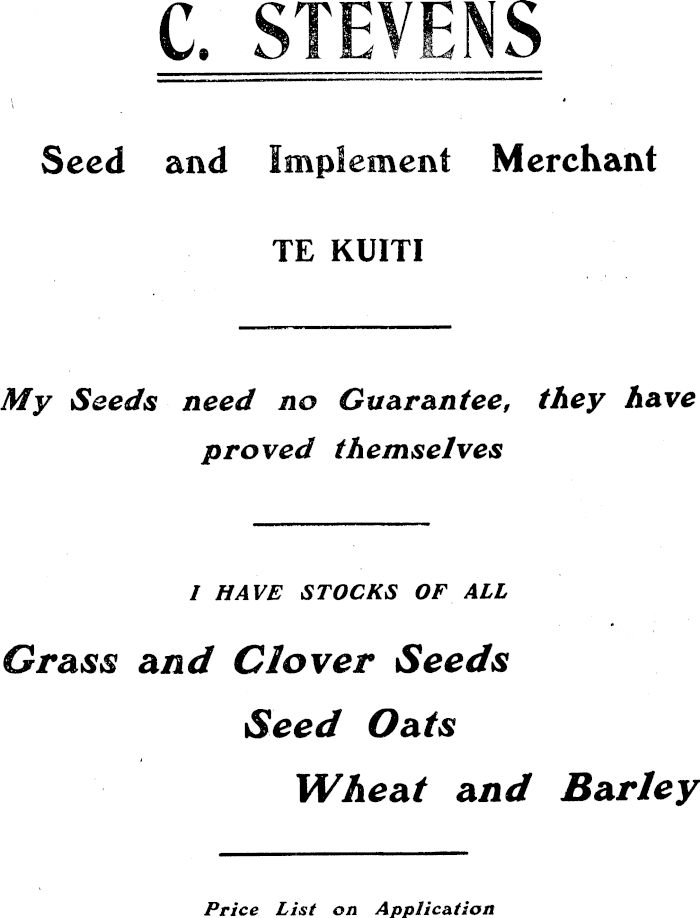 C. STEVENS

Seed and Implement Merchant

TE KUITI

My Seeds need no Guarantee, they have proved themselves

I HAVE STOCKS OF ALL

Grass and Clover Seeds

Seed Oats

Wheat and Barley

Price List on Application